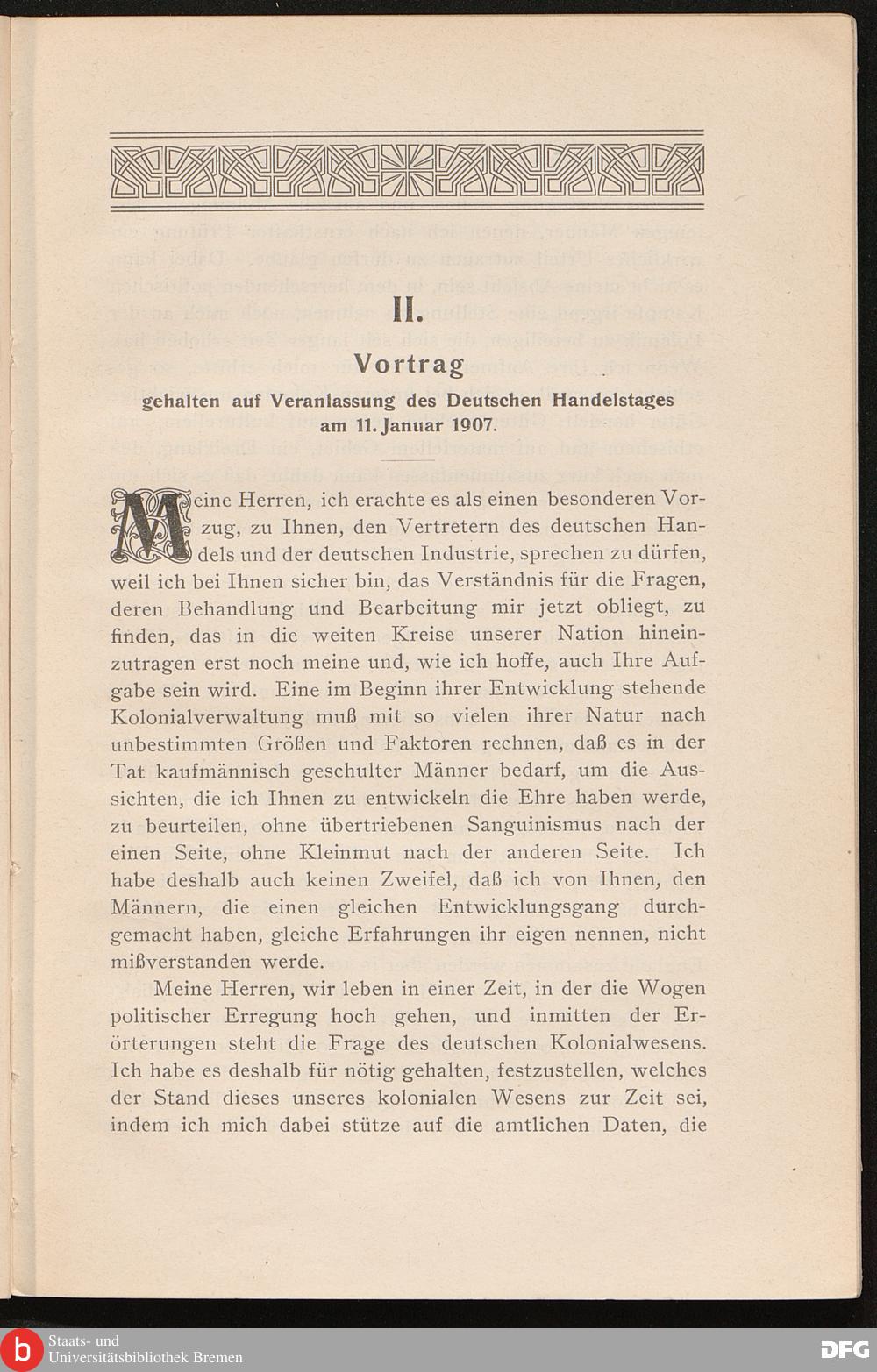 II.

Vortrag

gehalten auf Veranlassung des Deutschen Handelstages am 11. Januar 1907.

Meine Herren, ich erachte es als einen besonderen Vorzug, zu Ihnen, den Vertretern des deutschen Handels und der deutschen Industrie, sprechen zu dürfen, weil ich bei Ihnen sicher bin, das Verständnis für die Fragen, deren Behandlung und Bearbeitung mir jetzt obliegt, zu finden, das in die weiten Kreise unserer Nation hineinzutragen erst noch meine und, wie ich hoffe, auch Ihre Aufgabe sein wird. Eine im Beginn ihrer Entwicklung stehende Kolonialverwaltung muß mit so vielen ihrer Natur nach unbestimmten Größen und Faktoren rechnen, daß es in der Tat kaufmännisch geschulter Männer bedarf, um die Aussichten, die ich Ihnen zu entwickeln die Ehre haben werde, zu beurteilen, ohne übertriebenen Sanguinismus nach der einen Seite, ohne Kleinmut nach der anderen Seite. Ich habe deshalb auch keinen Zweifel, daß ich von Ihnen, den Männern, die einen gleichen Entwicklungsgang durchgemacht haben, gleiche Erfahrungen ihr eigen nennen, nicht mißverstanden werde.

Meine Herren, wir leben in einer Zeit, in der die Wogen politischer Erregung hoch gehen, und inmitten der Erörterungen steht die Frage des deutschen Kolonialwesens. Ich habe es deshalb für nötig gehalten, festzustellen, welches der Stand dieses unseres kolonialen Wesens zur Zeit sei, indem ich mich dabei stütze auf die amtlichen Daten, die

Staats- und Universitätsbibliothek Bremen

DFG